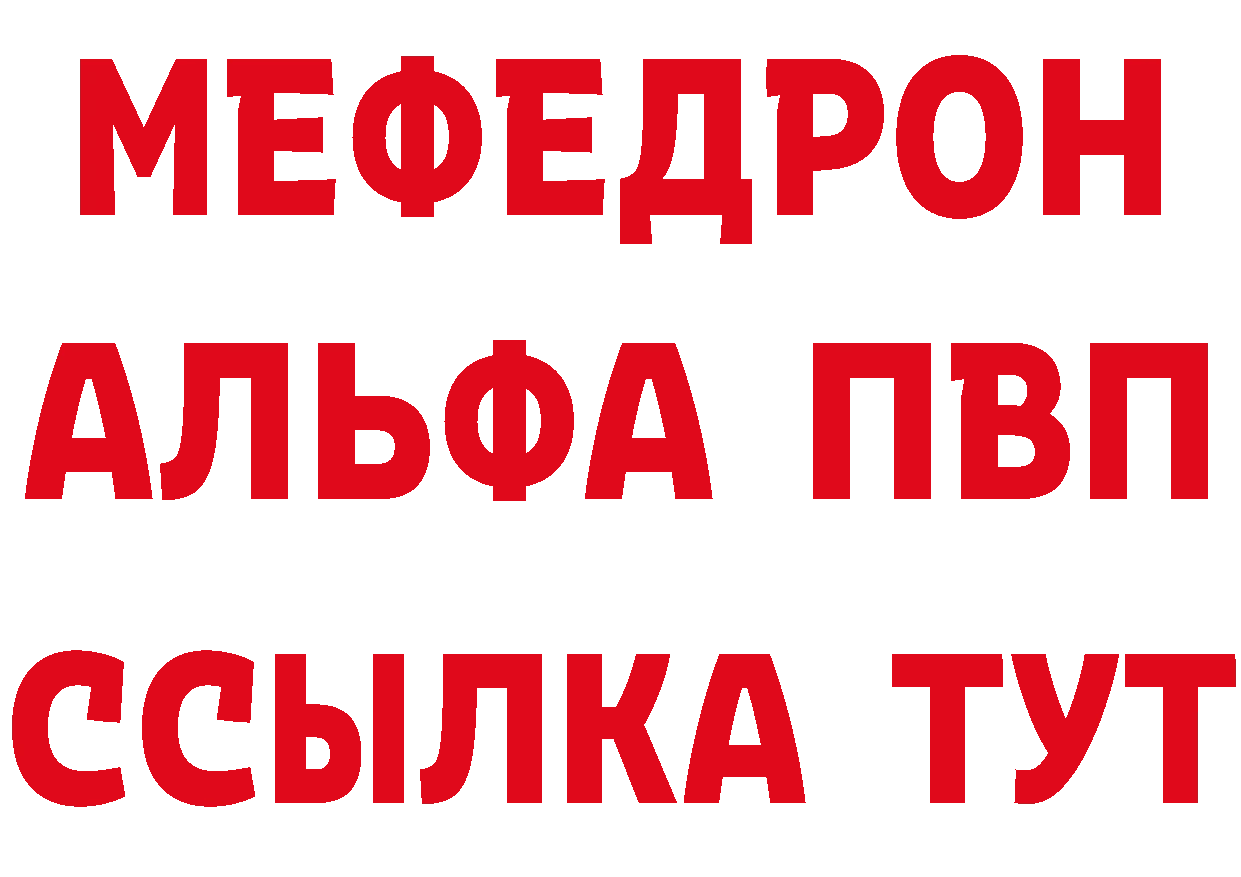 МЕФЕДРОН
АЛЬФА ПВП
ССЫЛКА ТУТ